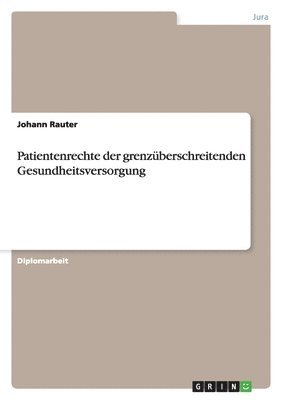 Jura

Johann Rauter

Patientenrechte der grenzüberschreitenden Gesundheitsversorgung

Diplomarbeit

GRIN